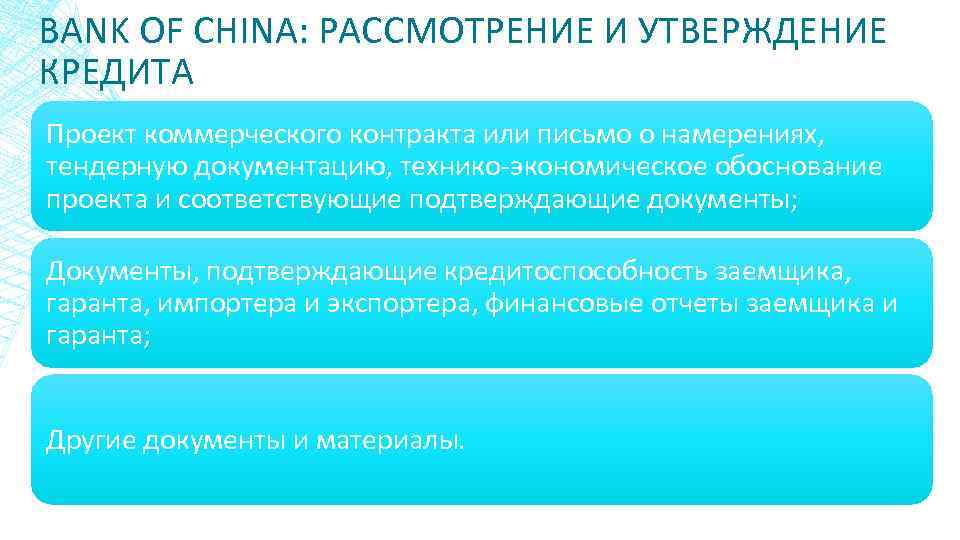 BANK OF CHINA: РАССМОТРЕНИЕ И УТВЕРЖДЕНИЕ КРЕДИТА

Проект коммерческого контракта или письмо о намерениях, тендерную документацию, технико-экономическое обоснование проекта и соответствующие подтверждающие документы;

Документы, подтверждающие кредитоспособность заемщика, гаранта, импортера и экспортера, финансовые отчеты заемщика и гаранта;

Другие документы и материалы.